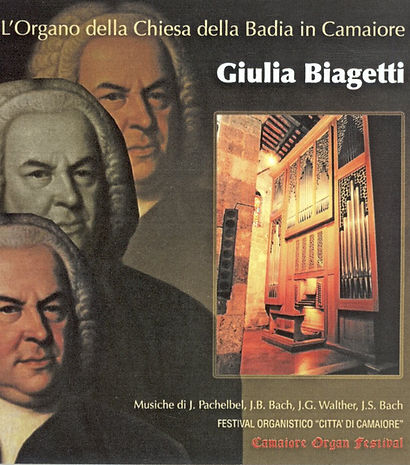 L'Organo della Chiesa della Badia in Camaiore

Giulia Biagetti

Musiche di J. Pachelbel, J.B. Bach, J.G. Walther, J.S. Bach

FESTIVAL ORGANISTICO "CITTA' DI CAMAIORE"

Camaiore Organ Festival